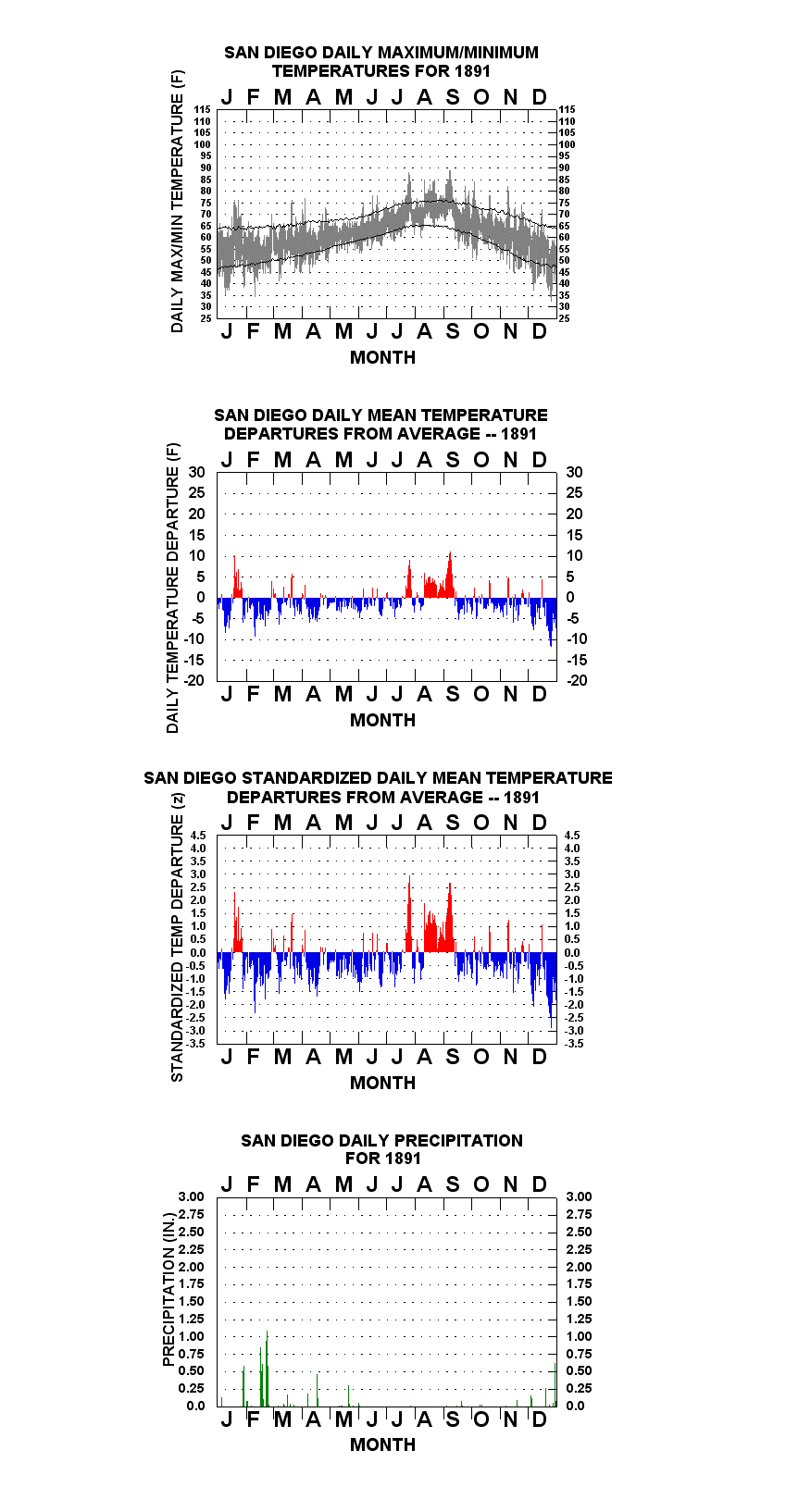 SAN DIEGO DAILY MAXIMUM/MINIMUM TEMPERATURES FOR 1891

J F M A M J J A S O N D

DAILY MAX/MIN TEMPERATURE (F)

115 110 105 100 95 90 85 80 75 70 65 60 55 50 45 40 35 30 25

115 110 105 100 95 90 85 80 75 70 65 60 55 50 45 40 35 30 25

J F M A M J J A S O N D

MONTH

SAN DIEGO DAILY MEAN TEMPERATURE DEPARTURES FROM AVERAGE -- 1891

J F M A M J J A S O N D

DAILY TEMPERATURE DEPARTURE (F)

30 25 20 15 10 5 0 -5 -10 -15 -20

30 25 20 15 10 5 0 -5 -10 -15 -20

J F M A M J J A S O N D

MONTH

SAN DIEGO STANDARDIZED DAILY MEAN TEMPERATURE DEPARTURES FROM AVERAGE -- 1891

J F M A M J J A S O N D

STANDARDIZED TEMP DEPARTURE (z)

4.5 4.0 3.5 3.0 2.5 2.0 1.5 1.0 0.5 0.0 -0.5 -1.0 -1.5 -2.0 -2.5 -3.0 -3.5

4.5 4.0 3.5 3.0 2.5 2.0 1.5 1.0 0.5 0.0 -0.5 -1.0 -1.5 -2.0 -2.5 -3.0 -3.5

J F M A M J J A S O N D

MONTH

SAN DIEGO DAILY PRECIPITATION FOR 1891

J F M A M J J A S O N D

PRECIPITATION (IN.)

3.00 2.75 2.50 2.25 2.00 1.75 1.50 1.25 1.00 0.75 0.50 0.25 0.0

3.00 2.75 2.50 2.25 2.00 1.75 1.50 1.25 1.00 0.75 0.50 0.25 0.0

J F M A M J J A S O N D

MONTH